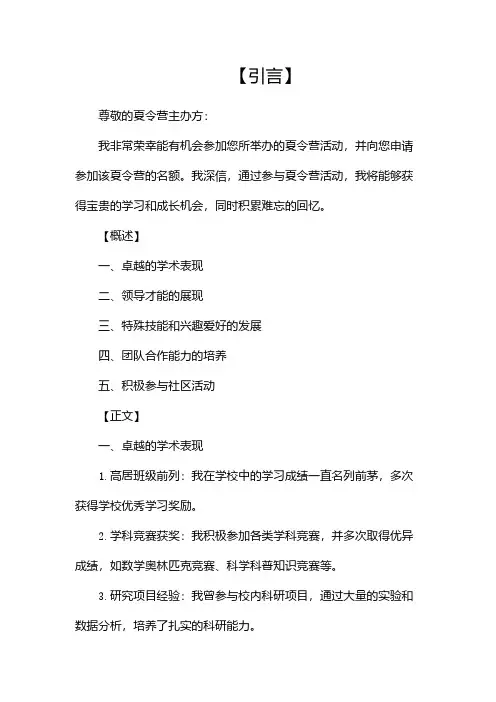 【引言】

尊敬的夏令营主办方：

我非常荣幸能有机会参加您所举办的夏令营活动，并向您申请参加该夏令营的名额。我深信，通过参与夏令营活动，我将能够获得宝贵的学习和成长机会，同时积累难忘的回忆。

【概述】

一、卓越的学术表现

二、领导才能的展现

三、特殊技能和兴趣爱好的发展

四、团队合作能力的培养

五、积极参与社区活动

【正文】

一、卓越的学术表现

1. 高居班级前列：我在学校中的学习成绩一直名列前茅，多次获得学校优秀学习奖励。

2. 学科竞赛获奖：我积极参加各类学科竞赛，并多次取得优异成绩，如数学奥林匹克竞赛、科学科普知识竞赛等。

3. 研究项目经验：我曾参与校内科研项目，通过大量的实验和数据分析，培养了扎实的科研能力。